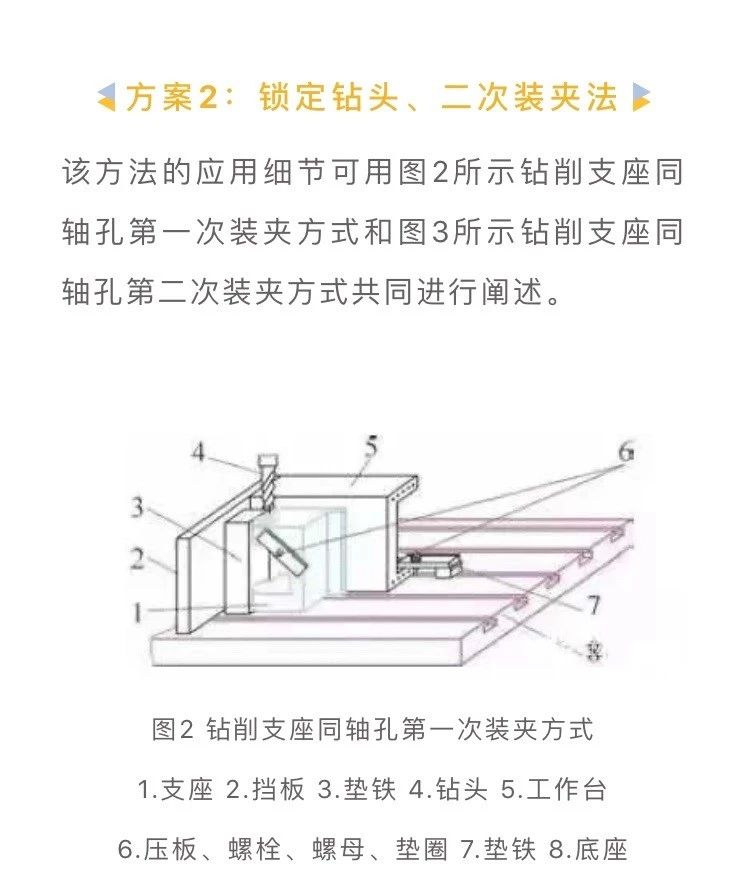 方案2：锁定钻头、二次装夹法

该方法的应用细节可用图2所示钻削支座同轴孔第一次装夹方式和图3所示钻削支座同轴孔第二次装夹方式共同进行阐述。

4
5
6
3
2
1
7
8

图2 钻削支座同轴孔第一次装夹方式

1.支座 2.挡板 3.垫铁 4.钻头 5.工作台

6.压板、螺栓、螺母、垫圈 7.垫铁 8.底座